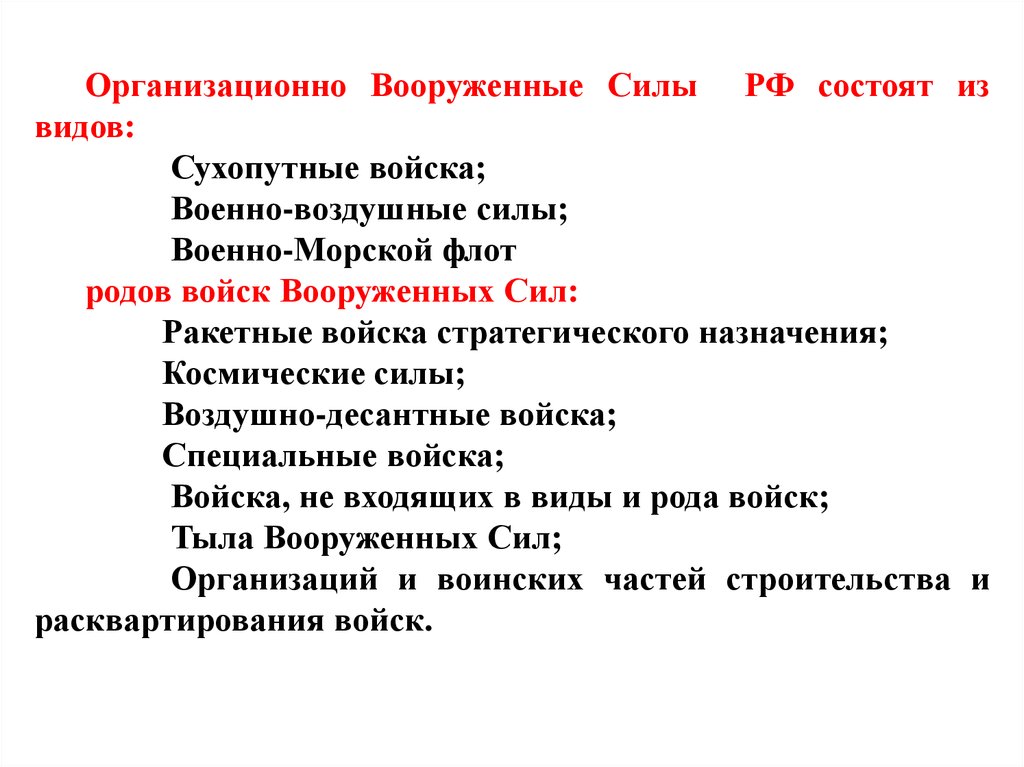 Организационно Вооруженные Силы РФ состоят из видов:

Сухопутные войска;
Военно-воздушные силы;
Военно-Морской флот

родов войск Вооруженных Сил:

Ракетные войска стратегического назначения;
Космические силы;
Воздушно-десантные войска;
Специальные войска;
Войска, не входящих в виды и рода войск;
Тыла Вооруженных Сил;
Организаций и воинских частей строительства и расквартирования войск.